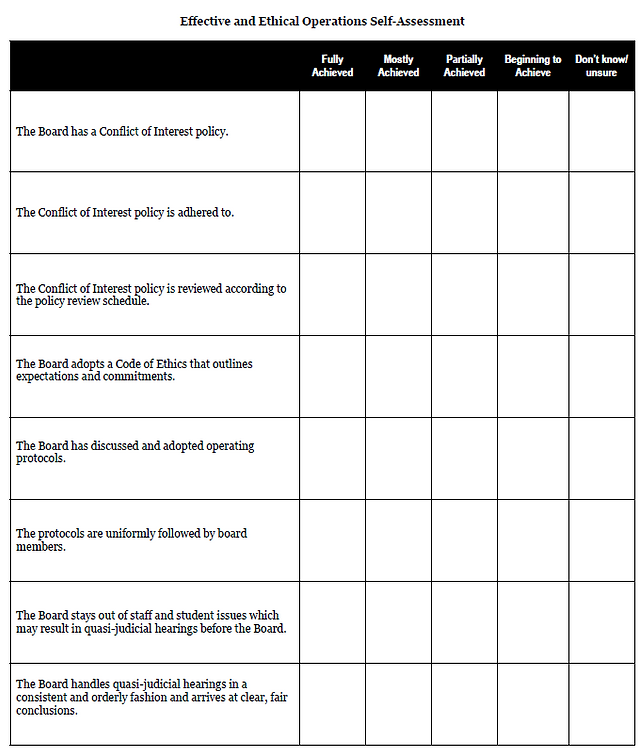 Effective and Ethical Operations Self-Assessment

|  | Fully Achieved | Mostly Achieved | Partially Achieved | Beginning to Achieve | Don't know/ unsure |
|---|---|---|---|---|---|
| The Board has a Conflict of Interest policy. |  |  |  |  |  |
| The Conflict of Interest policy is adhered to. |  |  |  |  |  |
| The Conflict of Interest policy is reviewed according to the policy review schedule. |  |  |  |  |  |
| The Board adopts a Code of Ethics that outlines expectations and commitments. |  |  |  |  |  |
| The Board has discussed and adopted operating protocols. |  |  |  |  |  |
| The protocols are uniformly followed by board members. |  |  |  |  |  |
| The Board stays out of staff and student issues which may result in quasi-judicial hearings before the Board. |  |  |  |  |  |
| The Board handles quasi-judicial hearings in a consistent and orderly fashion and arrives at clear, fair conclusions. |  |  |  |  |  |